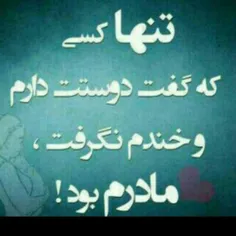 تنها کسی
که گفت دوستت دارم
وخندم نگرفت ،
مادرم بود !